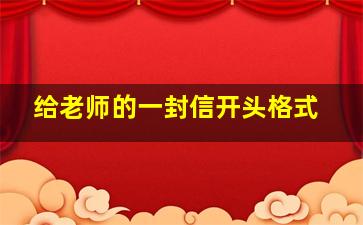 给老师的一封信开头格式